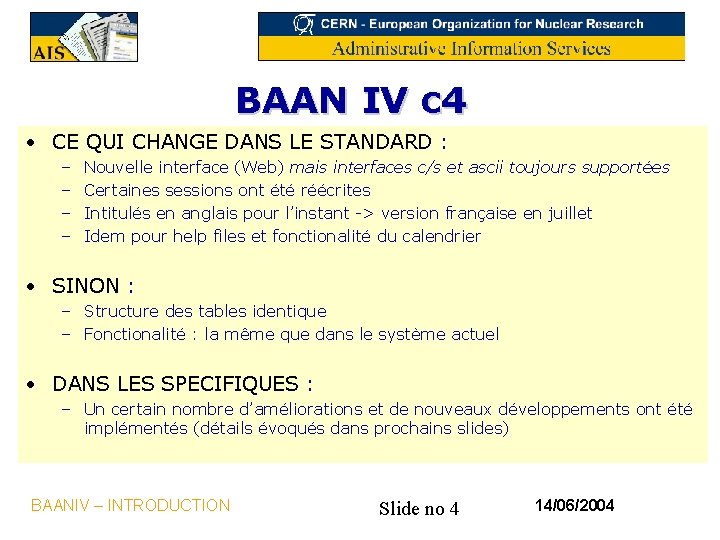 AIS

CERN - European Organization for Nuclear Research
Administrative Information Services

BAAN IV c4

• CE QUI CHANGE DANS LE STANDARD :
– Nouvelle interface (Web) mais interfaces c/s et ascii toujours supportées
– Certaines sessions ont été réécrites
– Intitulés en anglais pour l'instant -> version française en juillet
– Idem pour help files et fonctionalité du calendrier

• SINON :
– Structure des tables identique
– Fonctionalité : la même que dans le système actuel

• DANS LES SPECIFIQUES :
– Un certain nombre d'améliorations et de nouveaux développements ont été implémentés (détails évoqués dans prochains slides)

BAANIV – INTRODUCTION

Slide no 4

14/06/2004